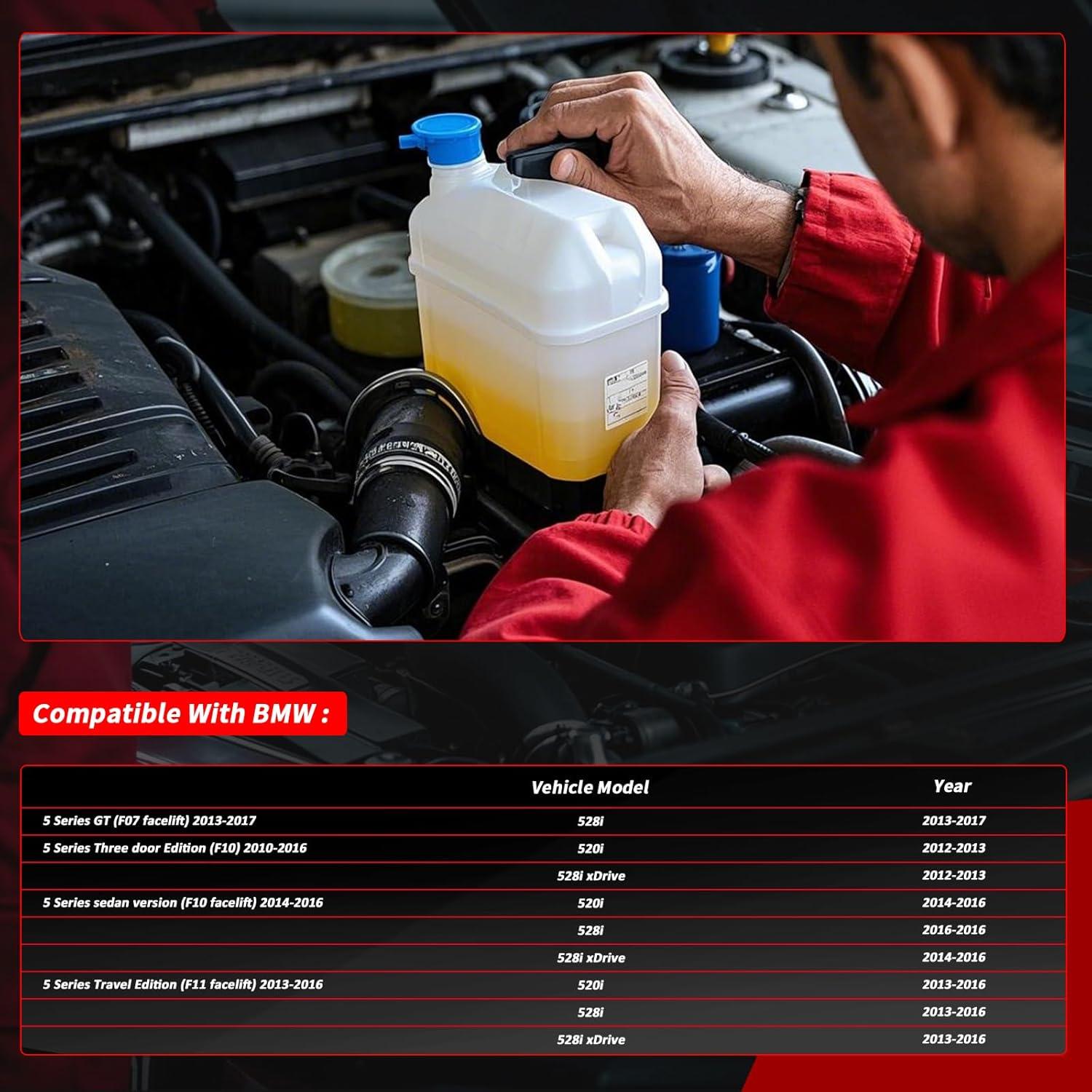 Compatible With BMW :

| | Vehicle Model | Year |
|---|---|---|
| 5 Series GT (F07 facelift) 2013-2017 | 528i | 2013-2017 |
| 5 Series Three door Edition (F10) 2010-2016 | 520i | 2012-2013 |
| | 528i xDrive | 2012-2013 |
| 5 Series sedan version (F10 facelift) 2014-2016 | 520i | 2014-2016 |
| | 528i | 2016-2016 |
| | 528i xDrive | 2014-2016 |
| 5 Series Travel Edition (F11 facelift) 2013-2016 | 520i | 2013-2016 |
| | 528i | 2013-2016 |
| | 528i xDrive | 2013-2016 |